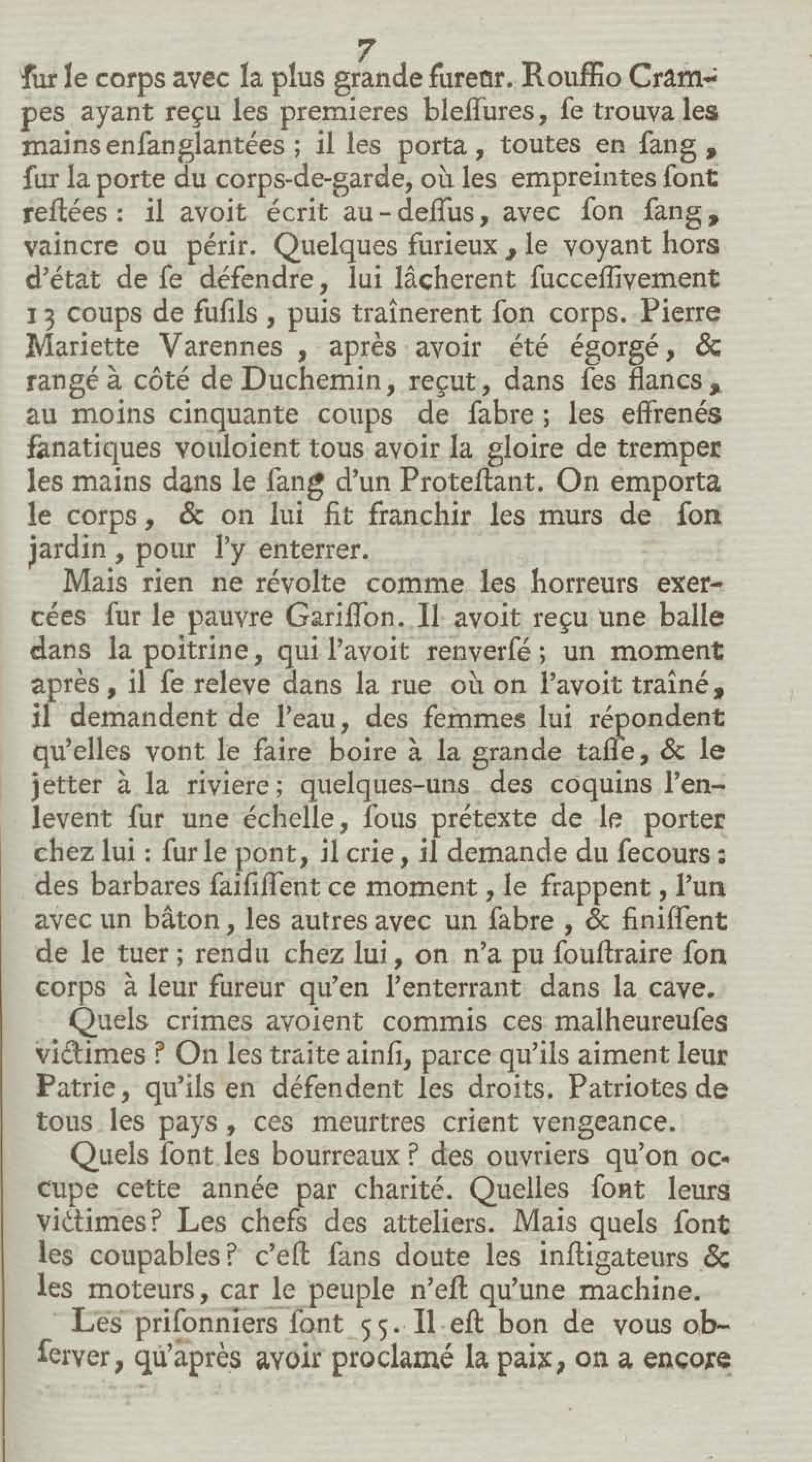 7

ſur le corps avec la plus grande fureur. Rouffio Crampes ayant reçu les premieres bleſſures, ſe trouva les mains enſanglantées ; il les porta, toutes en ſang, ſur la porte du corps-de-garde, où les empreintes ſont reſtées : il avoit écrit au-deſſus, avec ſon ſang, vaincre ou périr. Quelques furieux, le voyant hors d'état de ſe défendre, lui lâcherent ſucceſſivement 13 coups de fuſils, puis traînerent ſon corps. Pierre Mariette Varennes, après avoir été égorgé, & rangé à côté de Duchemin, reçut, dans ſes flancs, au moins cinquante coups de ſabre ; les effrenés fanatiques vouloient tous avoir la gloire de tremper les mains dans le ſang d'un Proteſtant. On emporta le corps, & on lui fit franchir les murs de ſon jardin, pour l'y enterrer.

Mais rien ne révolte comme les horreurs exercées ſur le pauvre Gariſſon. Il avoit reçu une balle dans la poitrine, qui l'avoit renverſé ; un moment après, il ſe releve dans la rue où on l'avoit traîné, il demandent de l'eau, des femmes lui répondent qu'elles vont le faire boire à la grande taſſe, & le jetter à la riviere ; quelques-uns des coquins l'enlevent ſur une échelle, ſous prétexte de le porter chez lui : ſur le pont, il crie, il demande du ſecours : des barbares ſaiſiſſent ce moment, le frappent, l'un avec un bâton, les autres avec un ſabre, & finiſſent de le tuer ; rendu chez lui, on n'a pu ſouſtraire ſon corps à leur fureur qu'en l'enterrant dans la cave.

Quels crimes avoient commis ces malheureuſes victimes ? On les traite ainſi, parce qu'ils aiment leur Patrie, qu'ils en défendent les droits. Patriotes de tous les pays, ces meurtres crient vengeance.

Quels ſont les bourreaux ? des ouvriers qu'on occupe cette année par charité. Quelles ſont leurs victimes ? Les chefs des atteliers. Mais quels ſont les coupables ? c'eſt ſans doute les inſtigateurs & les moteurs, car le peuple n'eſt qu'une machine.

Les priſonniers ſont 55. Il eſt bon de vous obſerver, qu'après avoir proclamé la paix, on a encore